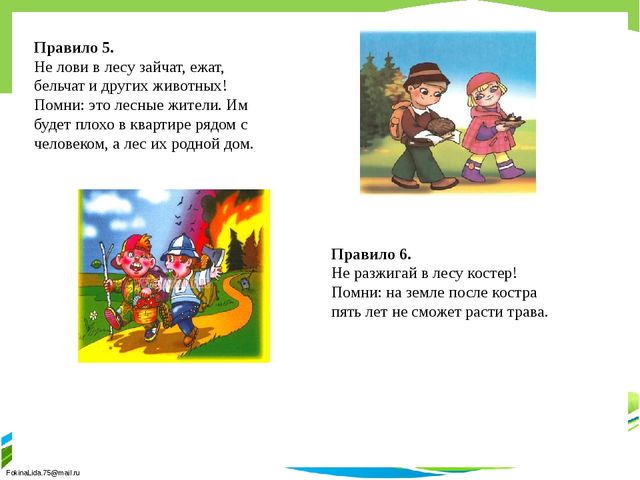 Правило 5.
Не лови в лесу зайчат, ежат, бельчат и других животных! Помни: это лесные жители. Им будет плохо в квартире рядом с человеком, а лес их родной дом.

Правило 6.
Не разжигай в лесу костер! Помни: на земле после костра пять лет не сможет расти трава.

FokinaLida.75@mail.ru